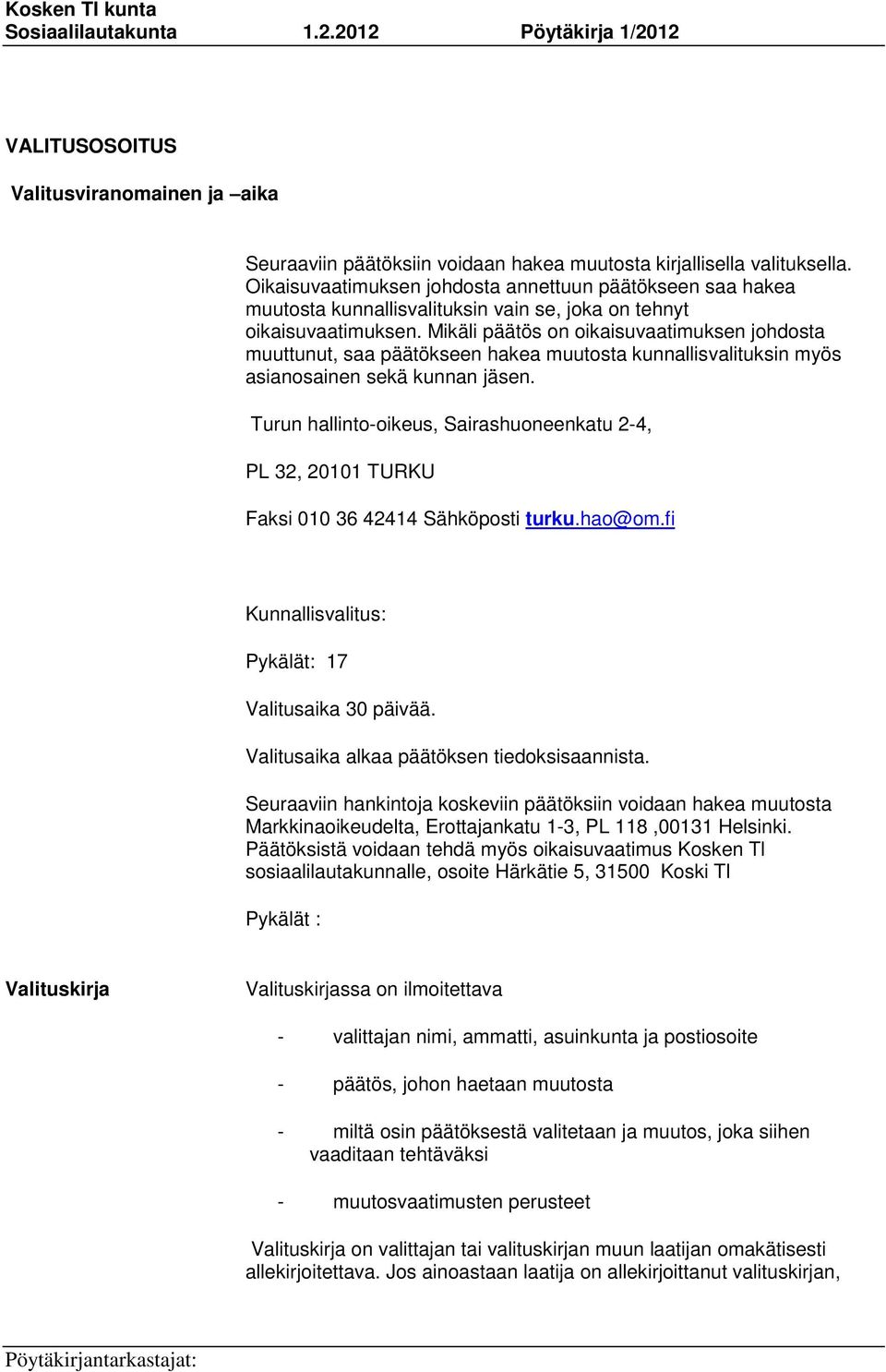 Kosken Tl kunta
Sosiaalilautakunta 1.2.2012 Pöytäkirja 1/2012

VALITUSOSOITUS

Valitusviranomainen ja –aika

Seuraaviin päätöksiin voidaan hakea muutosta kirjallisella valituksella. Oikaisuvaatimuksen johdosta annettuun päätökseen saa hakea muutosta kunnallisvalituksin vain se, joka on tehnyt oikaisuvaatimuksen. Mikäli päätös on oikaisuvaatimuksen johdosta muuttunut, saa päätökseen hakea muutosta kunnallisvalituksin myös asianosainen sekä kunnan jäsen.

Turun hallinto-oikeus, Sairashuoneenkatu 2-4,

PL 32, 20101 TURKU

Faksi 010 36 42414 Sähköposti turku.hao@om.fi

Kunnallisvalitus:

Pykälät: 17

Valitusaika 30 päivää.

Valitusaika alkaa päätöksen tiedoksisaannista.

Seuraaviin hankintoja koskeviin päätöksiin voidaan hakea muutosta Markkinaoikeudelta, Erottajankatu 1-3, PL 118 ,00131 Helsinki. Päätöksistä voidaan tehdä myös oikaisuvaatimus Kosken Tl sosiaalilautakunnalle, osoite Härkätie 5, 31500 Koski Tl

Pykälät :

Valituskirja

Valituskirjassa on ilmoitettava

- valittajan nimi, ammatti, asuinkunta ja postiosoite

- päätös, johon haetaan muutosta

- miltä osin päätöksestä valitetaan ja muutos, joka siihen vaaditaan tehtäväksi

- muutosvaatimusten perusteet

Valituskirja on valittajan tai valituskirjan muun laatijan omakätisesti allekirjoitettava. Jos ainoastaan laatija on allekirjoittanut valituskirjan,

Pöytäkirjantarkastajat: